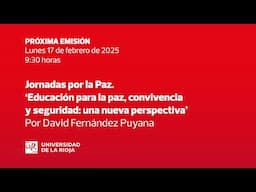 PRÓXIMA EMISIÓN
Lunes 17 de febrero de 2025
9:30 horas

Jornadas por la Paz.
'Educación para la paz, convivencia y seguridad: una nueva perspectiva'
Por David Fernández Puyana

UNIVERSIDAD DE LA RIOJA